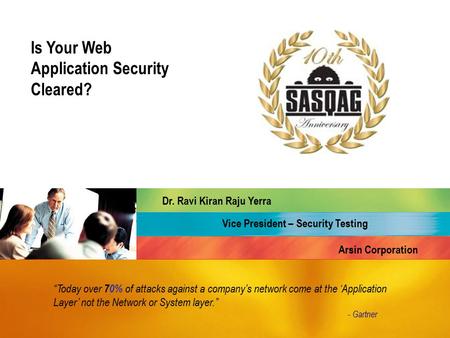 Is Your Web Application Security Cleared?

10th
SASQAG
Anniversary

Dr. Ravi Kiran Raju Yerra

Vice President – Security Testing

Arsin Corporation

"Today over 70% of attacks against a company's network come at the 'Application Layer' not the Network or System layer."

- Gartner